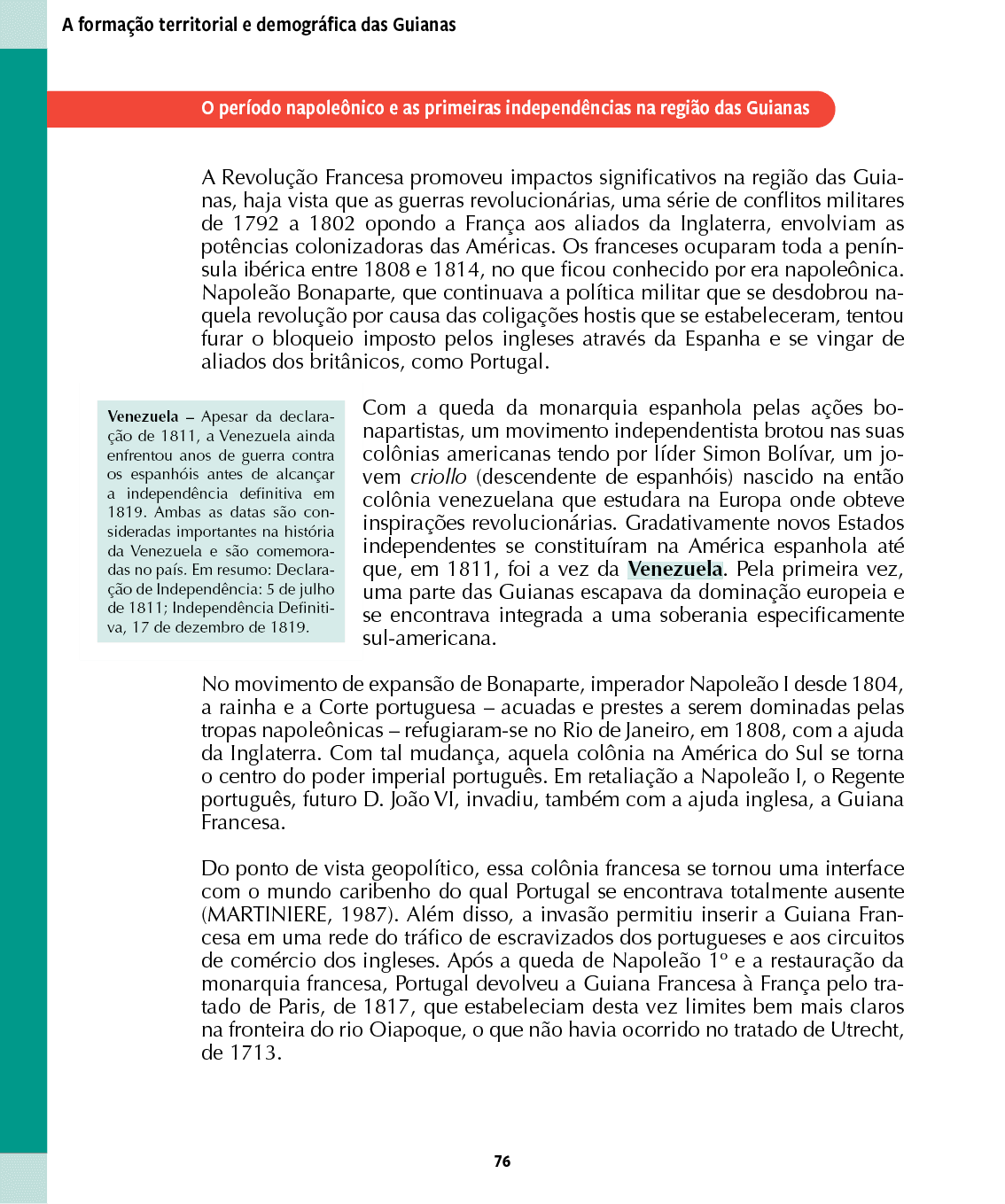 A formação territorial e demográfica das Guianas

O período napoleônico e as primeiras independências na região das Guianas

A Revolução Francesa promoveu impactos significativos na região das Guianas, haja vista que as guerras revolucionárias, uma série de conflitos militares de 1792 a 1802 opondo a França aos aliados da Inglaterra, envolviam as potências colonizadoras das Américas. Os franceses ocuparam toda a península ibérica entre 1808 e 1814, no que ficou conhecido por era napoleônica. Napoleão Bonaparte, que continuava a política militar que se desdobrou naquela revolução por causa das coligações hostis que se estabeleceram, tentou furar o bloqueio imposto pelos ingleses através da Espanha e se vingar de aliados dos britânicos, como Portugal.

Venezuela – Apesar da declaração de 1811, a Venezuela ainda enfrentou anos de guerra contra os espanhóis antes de alcançar a independência definitiva em 1819. Ambas as datas são consideradas importantes na história da Venezuela e são comemoradas no país. Em resumo: Declaração de Independência: 5 de julho de 1811; Independência Definitiva, 17 de dezembro de 1819.

Com a queda da monarquia espanhola pelas ações bonapartistas, um movimento independentista brotou nas suas colônias americanas tendo por líder Simon Bolívar, um jovem criollo (descendente de espanhóis) nascido na então colônia venezuelana que estudara na Europa onde obteve inspirações revolucionárias. Gradativamente novos Estados independentes se constituíram na América espanhola até que, em 1811, foi a vez da Venezuela. Pela primeira vez, uma parte das Guianas escapava da dominação europeia e se encontrava integrada a uma soberania especificamente sul-americana.

No movimento de expansão de Bonaparte, imperador Napoleão I desde 1804, a rainha e a Corte portuguesa – acuadas e prestes a serem dominadas pelas tropas napoleônicas – refugiaram-se no Rio de Janeiro, em 1808, com a ajuda da Inglaterra. Com tal mudança, aquela colônia na América do Sul se torna o centro do poder imperial português. Em retaliação a Napoleão I, o Regente português, futuro D. João VI, invadiu, também com a ajuda inglesa, a Guiana Francesa.

Do ponto de vista geopolítico, essa colônia francesa se tornou uma interface com o mundo caribenho do qual Portugal se encontrava totalmente ausente (MARTINIERE, 1987). Além disso, a invasão permitiu inserir a Guiana Francesa em uma rede do tráfico de escravizados dos portugueses e aos circuitos de comércio dos ingleses. Após a queda de Napoleão 1º e a restauração da monarquia francesa, Portugal devolveu a Guiana Francesa à França pelo tratado de Paris, de 1817, que estabeleciam desta vez limites bem mais claros na fronteira do rio Oiapoque, o que não havia ocorrido no tratado de Utrecht, de 1713.

76